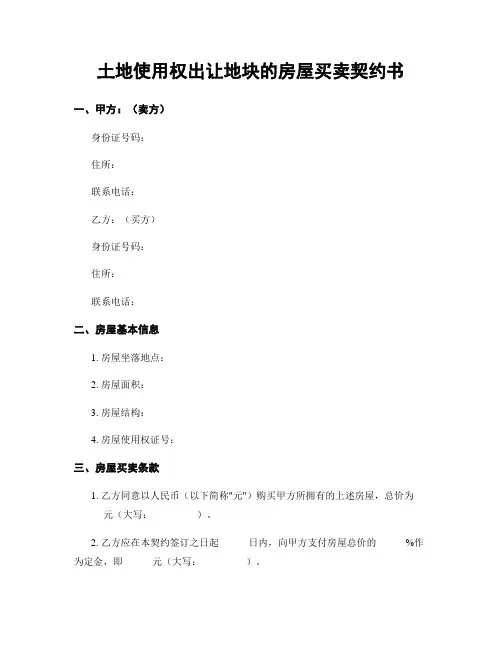 土地使用权出让地块的房屋买卖契约书

一、甲方：（卖方）

身份证号码：

住所：

联系电话：

乙方：（买方）

身份证号码：

住所：

联系电话：

二、房屋基本信息

1. 房屋坐落地点：

2. 房屋面积：

3. 房屋结构：

4. 房屋使用权证号：

三、房屋买卖条款

1. 乙方同意以人民币（以下简称"元"）购买甲方所拥有的上述房屋，总价为 元（大写： ）。

2. 乙方应在本契约签订之日起 日内，向甲方支付房屋总价的 %作为定金，即 元（大写： ）。